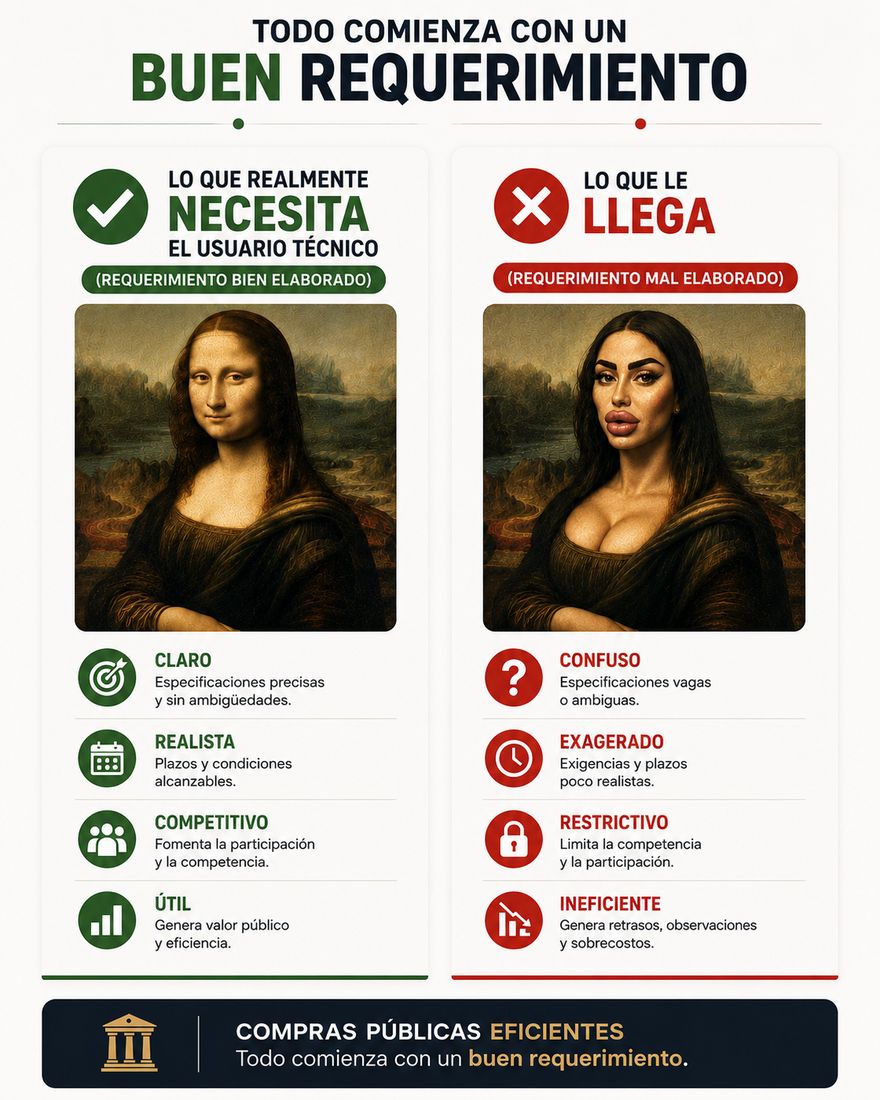 TODO COMIENZA CON UN
BUEN REQUERIMIENTO

LO QUE REALMENTE
NECESITA
EL USUARIO TÉCNICO
(REQUERIMIENTO BIEN ELABORADO)

CLARO
Especificaciones precisas y sin ambigüedades.

REALISTA
Plazos y condiciones alcanzables.

COMPETITIVO
Fomenta la participación y la competencia.

ÚTIL
Genera valor público y eficiencia.

LO QUE LE
LLEGA
(REQUERIMIENTO MAL ELABORADO)

CONFUSO
Especificaciones vagas o ambiguas.

EXAGERADO
Exigencias y plazos poco realistas.

RESTRICTIVO
Limita la competencia y la participación.

INEFICIENTE
Genera retrasos, observaciones y sobrecostos.

COMPRAS PÚBLICAS EFICIENTES
Todo comienza con un buen requerimiento.